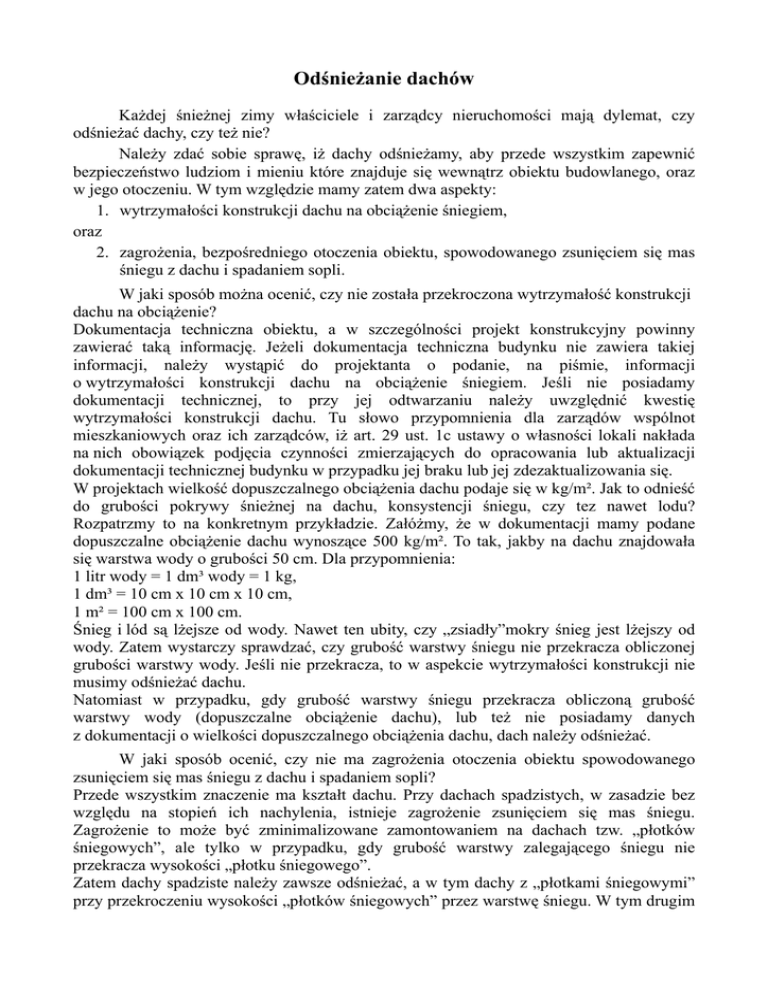 Odśnieżanie dachów

Każdej śnieżnej zimy właściciele i zarządcy nieruchomości mają dylemat, czy odśnieżać dachy, czy też nie?

Należy zdać sobie sprawę, iż dachy odśnieżamy, aby przede wszystkim zapewnić bezpieczeństwo ludziom i mieniu które znajduje się wewnątrz obiektu budowlanego, oraz w jego otoczeniu. W tym względzie mamy zatem dwa aspekty:

1. wytrzymałości konstrukcji dachu na obciążenie śniegiem,

oraz

2. zagrożenia, bezpośredniego otoczenia obiektu, spowodowanego zsunięciem się mas śniegu z dachu i spadaniem sopli.

W jaki sposób można ocenić, czy nie została przekroczona wytrzymałość konstrukcji dachu na obciążenie?
Dokumentacja techniczna obiektu, a w szczególności projekt konstrukcyjny powinny zawierać taką informację. Jeżeli dokumentacja techniczna budynku nie zawiera takiej informacji, należy wystąpić do projektanta o podanie, na piśmie, informacji o wytrzymałości konstrukcji dachu na obciążenie śniegiem. Jeśli nie posiadamy dokumentacji technicznej, to przy jej odtwarzaniu należy uwzględnić kwestię wytrzymałości konstrukcji dachu. Tu słowo przypomnienia dla zarządów wspólnot mieszkaniowych oraz ich zarządców, iż art. 29 ust. 1c ustawy o własności lokali nakłada na nich obowiązek podjęcia czynności zmierzających do opracowania lub aktualizacji dokumentacji technicznej budynku w przypadku jej braku lub jej zdezaktualizowania się.
W projektach wielkość dopuszczalnego obciążenia dachu podaje się w kg/m². Jak to odnieść do grubości pokrywy śnieżnej na dachu, konsystencji śniegu, czy tez nawet lodu? Rozpatrzmy to na konkretnym przykładzie. Załóżmy, że w dokumentacji mamy podane dopuszczalne obciążenie dachu wynoszące 500 kg/m². To tak, jakby na dachu znajdowała się warstwa wody o grubości 50 cm. Dla przypomnienia:
1 litr wody = 1 dm³ wody = 1 kg,
1 dm³ = 10 cm x 10 cm x 10 cm,
1 m² = 100 cm x 100 cm.
Śnieg i lód są lżejsze od wody. Nawet ten ubity, czy „zsiadły”mokry śnieg jest lżejszy od wody. Zatem wystarczy sprawdzać, czy grubość warstwy śniegu nie przekracza obliczonej grubości warstwy wody. Jeśli nie przekracza, to w aspekcie wytrzymałości konstrukcji nie musimy odśnieżać dachu.
Natomiast w przypadku, gdy grubość warstwy śniegu przekracza obliczoną grubość warstwy wody (dopuszczalne obciążenie dachu), lub też nie posiadamy danych z dokumentacji o wielkości dopuszczalnego obciążenia dachu, dach należy odśnieżać.

W jaki sposób ocenić, czy nie ma zagrożenia otoczenia obiektu spowodowanego zsunięciem się mas śniegu z dachu i spadaniem sopli?
Przede wszystkim znaczenie ma kształt dachu. Przy dachach spadzistych, w zasadzie bez względu na stopień ich nachylenia, istnieje zagrożenie zsunięciem się mas śniegu. Zagrożenie to może być zminimalizowane zamontowaniem na dachach tzw. „płotków śniegowych”, ale tylko w przypadku, gdy grubość warstwy zalegającego śniegu nie przekracza wysokości „płotku śniegowego”.
Zatem dachy spadziste należy zawsze odśnieżać, a w tym dachy z „płotkami śniegowymi” przy przekroczeniu wysokości „płotków śniegowych” przez warstwę śniegu. W tym drugim